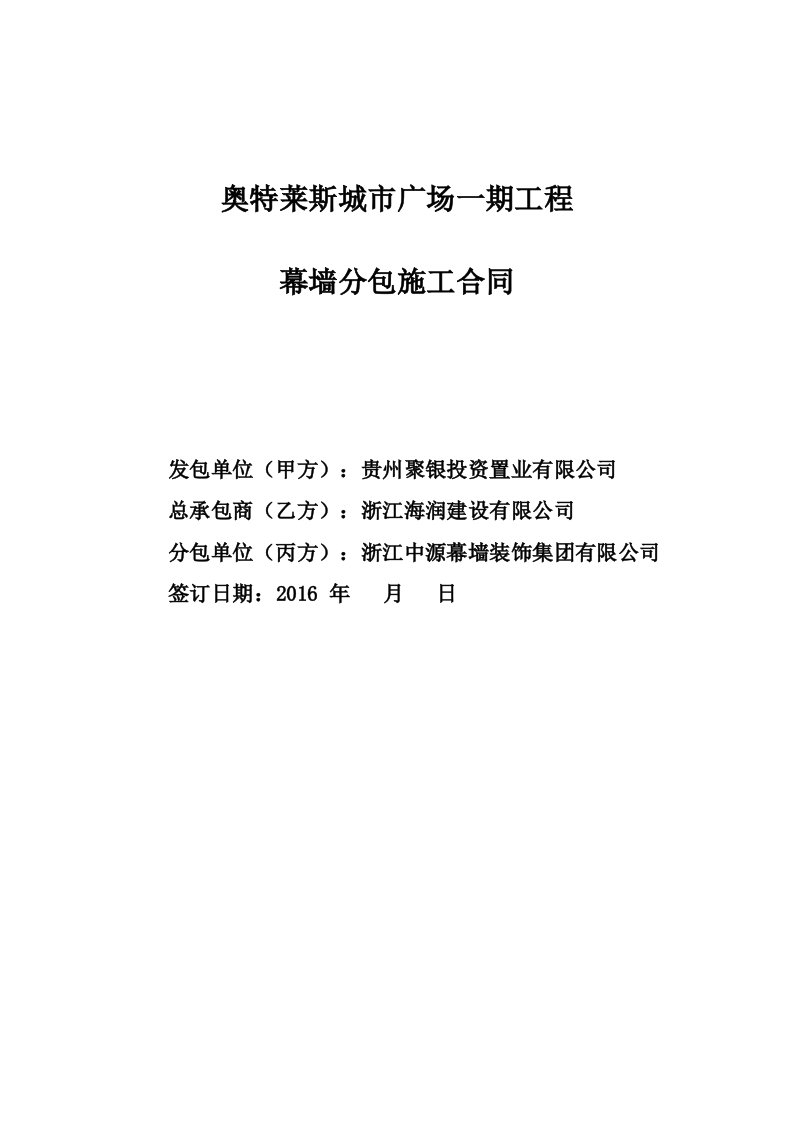 奥特莱斯城市广场一期工程

幕墙分包施工合同

发包单位（甲方）：贵州聚银投资置业有限公司

总承包商（乙方）：浙江海润建设有限公司

分包单位（丙方）：浙江中源幕墙装饰集团有限公司

签订日期：2016 年 月 日